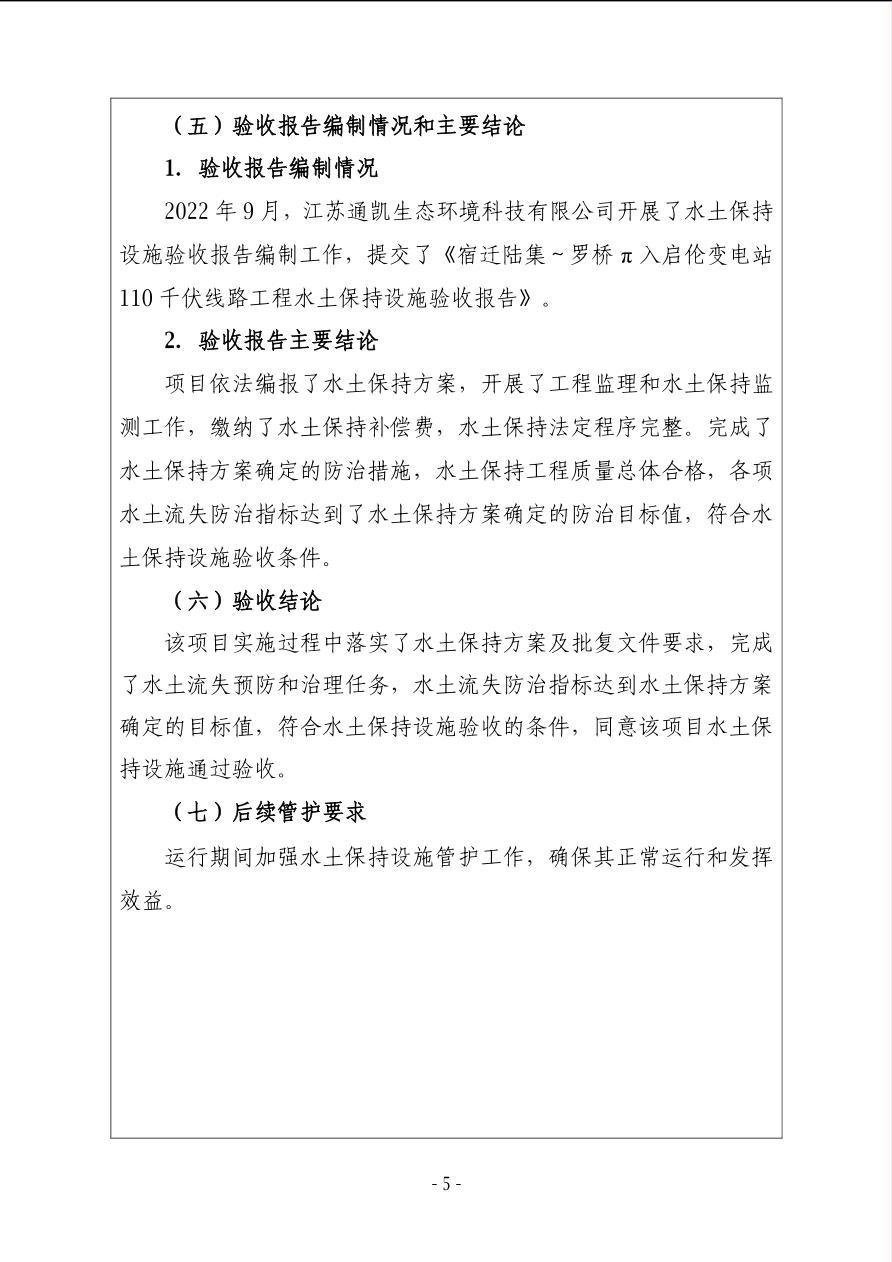 （五）验收报告编制情况和主要结论

1. 验收报告编制情况

2022年9月，江苏通凯生态环境科技有限公司开展了水土保持设施验收报告编制工作，提交了《宿迁陆集~罗桥π入启伦变电站110千伏线路工程水土保持设施验收报告》。

2. 验收报告主要结论

项目依法编报了水土保持方案，开展了工程监理和水土保持监测工作，缴纳了水土保持补偿费，水土保持法定程序完整。完成了水土保持方案确定的防治措施，水土保持工程质量总体合格，各项水土流失防治指标达到了水土保持方案确定的防治目标值，符合水土保持设施验收条件。

（六）验收结论

该项目实施过程中落实了水土保持方案及批复文件要求，完成了水土流失预防和治理任务，水土流失防治指标达到水土保持方案确定的目标值，符合水土保持设施验收的条件，同意该项目水土保持设施通过验收。

（七）后续管护要求

运行期间加强水土保持设施管护工作，确保其正常运行和发挥效益。

- 5 -